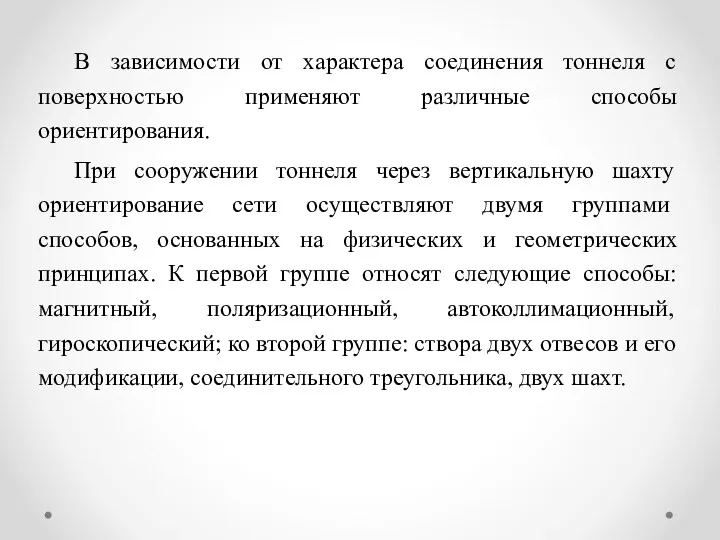 В зависимости от характера соединения тоннеля с поверхностью применяют различные способы ориентирования.

При сооружении тоннеля через вертикальную шахту ориентирование сети осуществляют двумя группами способов, основанных на физических и геометрических принципах. К первой группе относят следующие способы: магнитный, поляризационный, автоколлимационный, гироскопический; ко второй группе: створа двух отвесов и его модификации, соединительного треугольника, двух шахт.